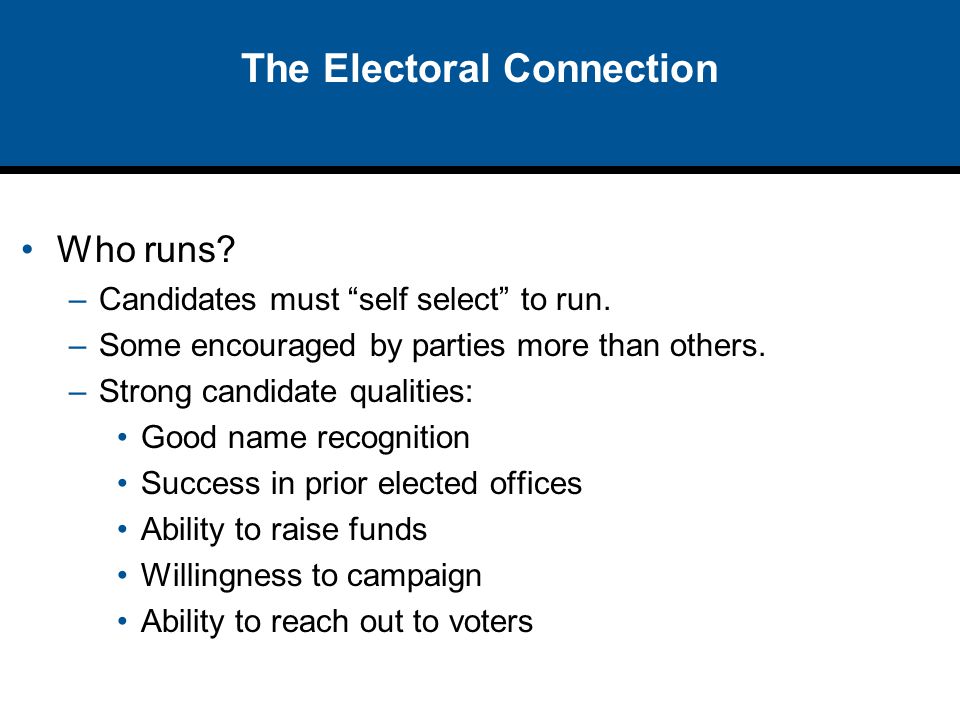 The Electoral Connection

• Who runs?
  – Candidates must “self select” to run.
  – Some encouraged by parties more than others.
  – Strong candidate qualities:
    • Good name recognition
    • Success in prior elected offices
    • Ability to raise funds
    • Willingness to campaign
    • Ability to reach out to voters